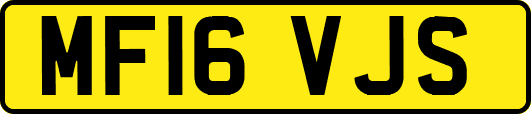 MF16 VJS